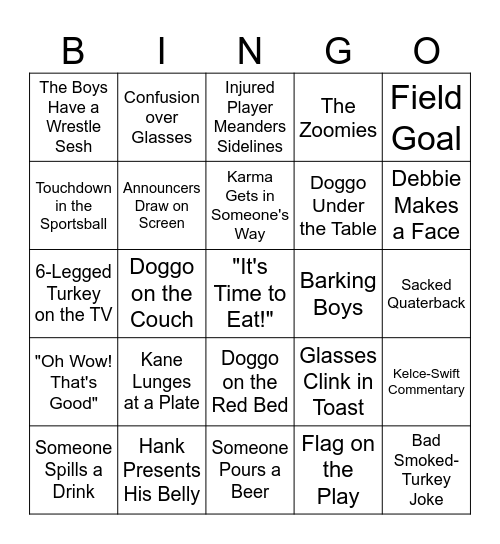 | B | I | N | G | O |
|---|---|---|---|---|
| The Boys Have a Wrestle Sesh | Confusion over Glasses | Injured Player Meanders Sidelines | The Zoomies | Field Goal |
| Touchdown in the Sportsball | Announcers Draw on Screen | Karma Gets in Someone's Way | Doggo Under the Table | Debbie Makes a Face |
| 6-Legged Turkey on the TV | Doggo on the Couch | "It's Time to Eat!" | Barking Boys | Sacked Quaterback |
| "Oh Wow! That's Good" | Kane Lunges at a Plate | Doggo on the Red Bed | Glasses Clink in Toast | Kelce-Swift Commentary |
| Someone Spills a Drink | Hank Presents His Belly | Someone Pours a Beer | Flag on the Play | Bad Smoked-Turkey Joke |